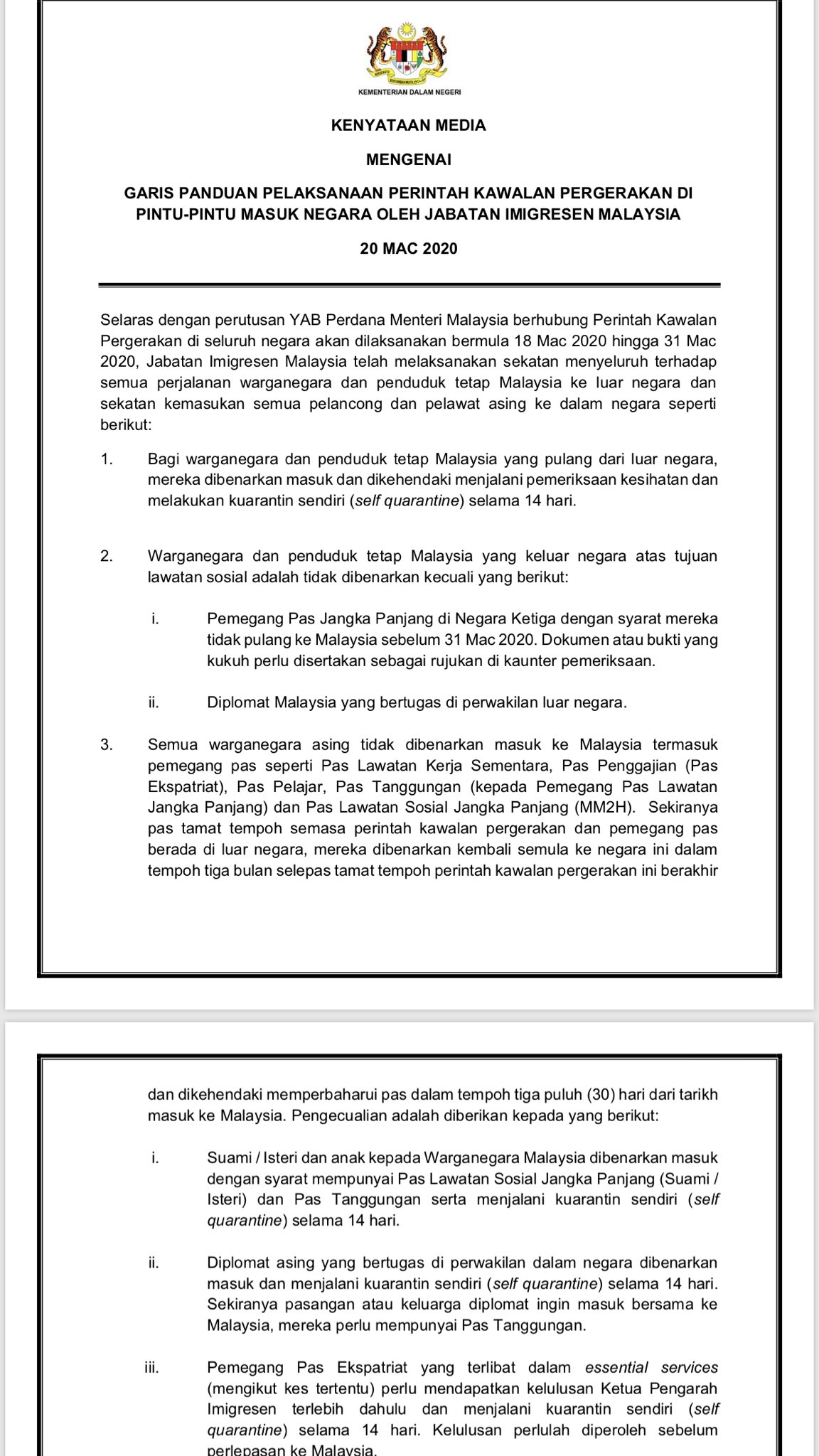 KEMENTERIAN DALAM NEGERI

KENYATAAN MEDIA

MENGENAI

GARIS PANDUAN PELAKSANAAN PERINTAH KAWALAN PERGERAKAN DI PINTU-PINTU MASUK NEGARA OLEH JABATAN IMIGRESEN MALAYSIA

20 MAC 2020

Selaras dengan perutusan YAB Perdana Menteri Malaysia berhubung Perintah Kawalan Pergerakan di seluruh negara akan dilaksanakan bermula 18 Mac 2020 hingga 31 Mac 2020, Jabatan Imigresen Malaysia telah melaksanakan sekatan menyeluruh terhadap semua perjalanan warganegara dan penduduk tetap Malaysia ke luar negara dan sekatan kemasukan semua pelancong dan pelawat asing ke dalam negara seperti berikut:

1. Bagi warganegara dan penduduk tetap Malaysia yang pulang dari luar negara, mereka dibenarkan masuk dan dikehendaki menjalani pemeriksaan kesihatan dan melakukan kuarantin sendiri (self quarantine) selama 14 hari.

2. Warganegara dan penduduk tetap Malaysia yang keluar negara atas tujuan lawatan sosial adalah tidak dibenarkan kecuali yang berikut:

i. Pemegang Pas Jangka Panjang di Negara Ketiga dengan syarat mereka tidak pulang ke Malaysia sebelum 31 Mac 2020. Dokumen atau bukti yang kukuh perlu disertakan sebagai rujukan di kaunter pemeriksaan.

ii. Diplomat Malaysia yang bertugas di perwakilan luar negara.

3. Semua warganegara asing tidak dibenarkan masuk ke Malaysia termasuk pemegang pas seperti Pas Lawatan Kerja Sementara, Pas Penggajian (Pas Ekspatriat), Pas Pelajar, Pas Tanggungan (kepada Pemegang Pas Lawatan Jangka Panjang) dan Pas Lawatan Sosial Jangka Panjang (MM2H). Sekiranya pas tamat tempoh semasa perintah kawalan pergerakan dan pemegang pas berada di luar negara, mereka dibenarkan kembali semula ke negara ini dalam tempoh tiga bulan selepas tamat tempoh perintah kawalan pergerakan ini berakhir

dan dikehendaki memperbaharui pas dalam tempoh tiga puluh (30) hari dari tarikh masuk ke Malaysia. Pengecualian adalah diberikan kepada yang berikut:

i. Suami / Isteri dan anak kepada Warganegara Malaysia dibenarkan masuk dengan syarat mempunyai Pas Lawatan Sosial Jangka Panjang (Suami / Isteri) dan Pas Tanggungan serta menjalani kuarantin sendiri (self quarantine) selama 14 hari.

ii. Diplomat asing yang bertugas di perwakilan dalam negara dibenarkan masuk dan menjalani kuarantin sendiri (self quarantine) selama 14 hari. Sekiranya pasangan atau keluarga diplomat ingin masuk bersama ke Malaysia, mereka perlu mempunyai Pas Tanggungan.

iii. Pemegang Pas Ekspatriat yang terlibat dalam essential services (mengikut kes tertentu) perlu mendapatkan kelulusan Ketua Pengarah Imigresen terlebih dahulu dan menjalani kuarantin sendiri (self quarantine) selama 14 hari. Kelulusan perlulah diperoleh sebelum perlepasan ke Malaysia.